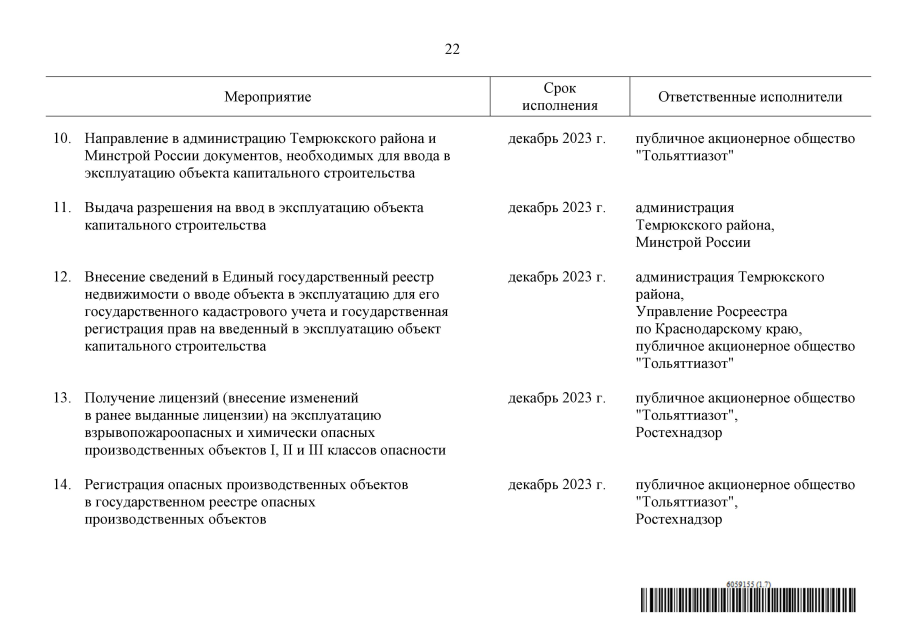 22

| Мероприятие | Срок исполнения | Ответственные исполнители |
|---|---|---|
| 10. Направление в администрацию Темрюкского района и Минстрой России документов, необходимых для ввода в эксплуатацию объекта капитального строительства | декабрь 2023 г. | публичное акционерное общество "Тольяттиазот" |
| 11. Выдача разрешения на ввод в эксплуатацию объекта капитального строительства | декабрь 2023 г. | администрация Темрюкского района, Минстрой России |
| 12. Внесение сведений в Единый государственный реестр недвижимости о вводе объекта в эксплуатацию для его государственного кадастрового учета и государственная регистрация прав на введенный в эксплуатацию объект капитального строительства | декабрь 2023 г. | администрация Темрюкского района, Управление Росреестра по Краснодарскому краю, публичное акционерное общество "Тольяттиазот" |
| 13. Получение лицензий (внесение изменений в ранее выданные лицензии) на эксплуатацию взрывопожароопасных и химически опасных производственных объектов I, II и III классов опасности | декабрь 2023 г. | публичное акционерное общество "Тольяттиазот", Ростехнадзор |
| 14. Регистрация опасных производственных объектов в государственном реестре опасных производственных объектов | декабрь 2023 г. | публичное акционерное общество "Тольяттиазот", Ростехнадзор |

6059155 (1.7)